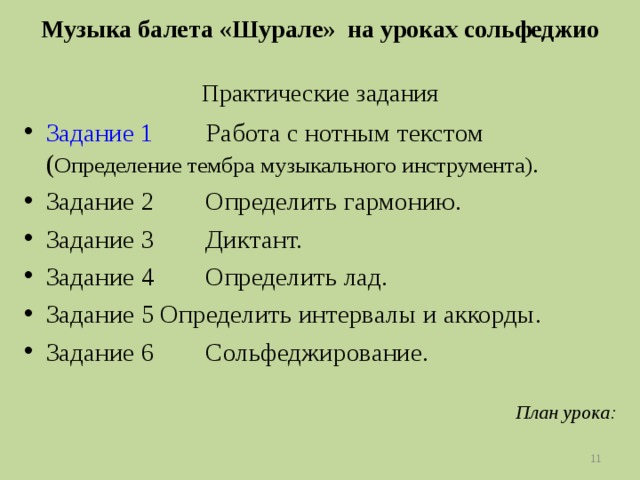 Музыка балета «Шурале» на уроках сольфеджио

Практические задания

• Задание 1 Работа с нотным текстом (Определение тембра музыкального инструмента).
• Задание 2 Определить гармонию.
• Задание 3 Диктант.
• Задание 4 Определить лад.
• Задание 5 Определить интервалы и аккорды.
• Задание 6 Сольфеджирование.

План урока:

11